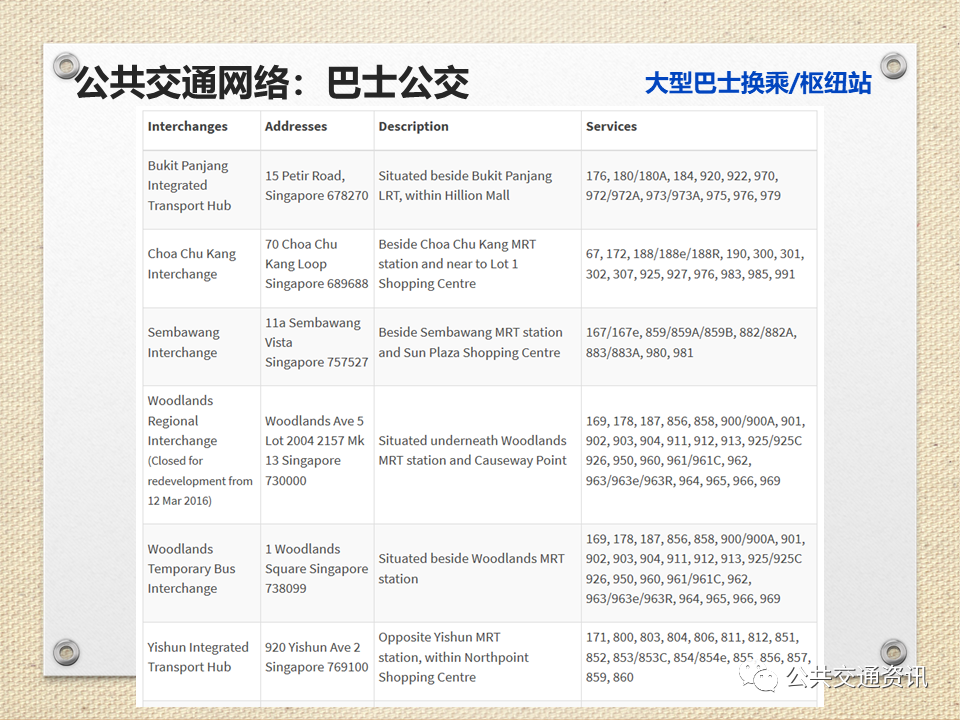 公共交通网络：巴士公交

大型巴士换乘/枢纽站

| Interchanges | Addresses | Description | Services |
|---|---|---|---|
| Bukit Panjang Integrated Transport Hub | 15 Petir Road, Singapore 678270 | Situated beside Bukit Panjang LRT, within Hillion Mall | 176, 180/180A, 184, 920, 922, 970, 972/972A, 973/973A, 975, 976, 979 |
| Choa Chu Kang Interchange | 70 Choa Chu Kang Loop Singapore 689688 | Beside Choa Chu Kang MRT station and near to Lot 1 Shopping Centre | 67, 172, 188/188e/188R, 190, 300, 301, 302, 307, 925, 927, 976, 983, 985, 991 |
| Sembawang Interchange | 11a Sembawang Vista Singapore 757527 | Beside Sembawang MRT station and Sun Plaza Shopping Centre | 167/167e, 859/859A/859B, 882/882A, 883/883A, 980, 981 |
| Woodlands Regional Interchange (Closed for redevelopment from 12 Mar 2016) | Woodlands Ave 5 Lot 2004 2157 Mk 13 Singapore 730000 | Situated underneath Woodlands MRT station and Causeway Point | 169, 178, 187, 856, 858, 900/900A, 901, 902, 903, 904, 911, 912, 913, 925/925C 926, 950, 960, 961/961C, 962, 963/963e/963R, 964, 965, 966, 969 |
| Woodlands Temporary Bus Interchange | 1 Woodlands Square Singapore 738099 | Situated beside Woodlands MRT station | 169, 178, 187, 856, 858, 900/900A, 901, 902, 903, 904, 911, 912, 913, 925/925C 926, 950, 960, 961/961C, 962, 963/963e/963R, 964, 965, 966, 969 |
| Yishun Integrated Transport Hub | 920 Yishun Ave 2 Singapore 769100 | Opposite Yishun MRT station, within Northpoint Shopping Centre | 171, 800, 803, 804, 806, 811, 812, 851, 852, 853/853C, 854/854e, 855, 856, 857, 859, 860 |

公共交通资讯